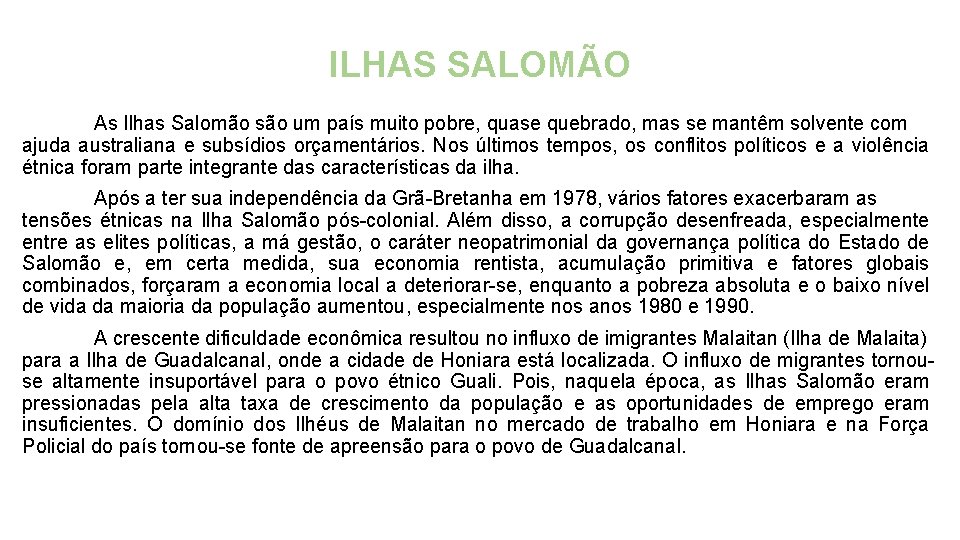 ILHAS SALOMÃO

As Ilhas Salomão são um país muito pobre, quase quebrado, mas se mantêm solvente com ajuda australiana e subsídios orçamentários. Nos últimos tempos, os conflitos políticos e a violência étnica foram parte integrante das características da ilha.

Após a ter sua independência da Grã-Bretanha em 1978, vários fatores exacerbaram as tensões étnicas na Ilha Salomão pós-colonial. Além disso, a corrupção desenfreada, especialmente entre as elites políticas, a má gestão, o caráter neopatrimonial da governança política do Estado de Salomão e, em certa medida, sua economia rentista, acumulação primitiva e fatores globais combinados, forçaram a economia local a deteriorar-se, enquanto a pobreza absoluta e o baixo nível de vida da maioria da população aumentou, especialmente nos anos 1980 e 1990.

A crescente dificuldade econômica resultou no influxo de imigrantes Malaitan (Ilha de Malaita) para a Ilha de Guadalcanal, onde a cidade de Honiara está localizada. O influxo de migrantes tornou-se altamente insuportável para o povo étnico Guali. Pois, naquela época, as Ilhas Salomão eram pressionadas pela alta taxa de crescimento da população e as oportunidades de emprego eram insuficientes. O domínio dos Ilhéus de Malaitan no mercado de trabalho em Honiara e na Força Policial do país tornou-se fonte de apreensão para o povo de Guadalcanal.